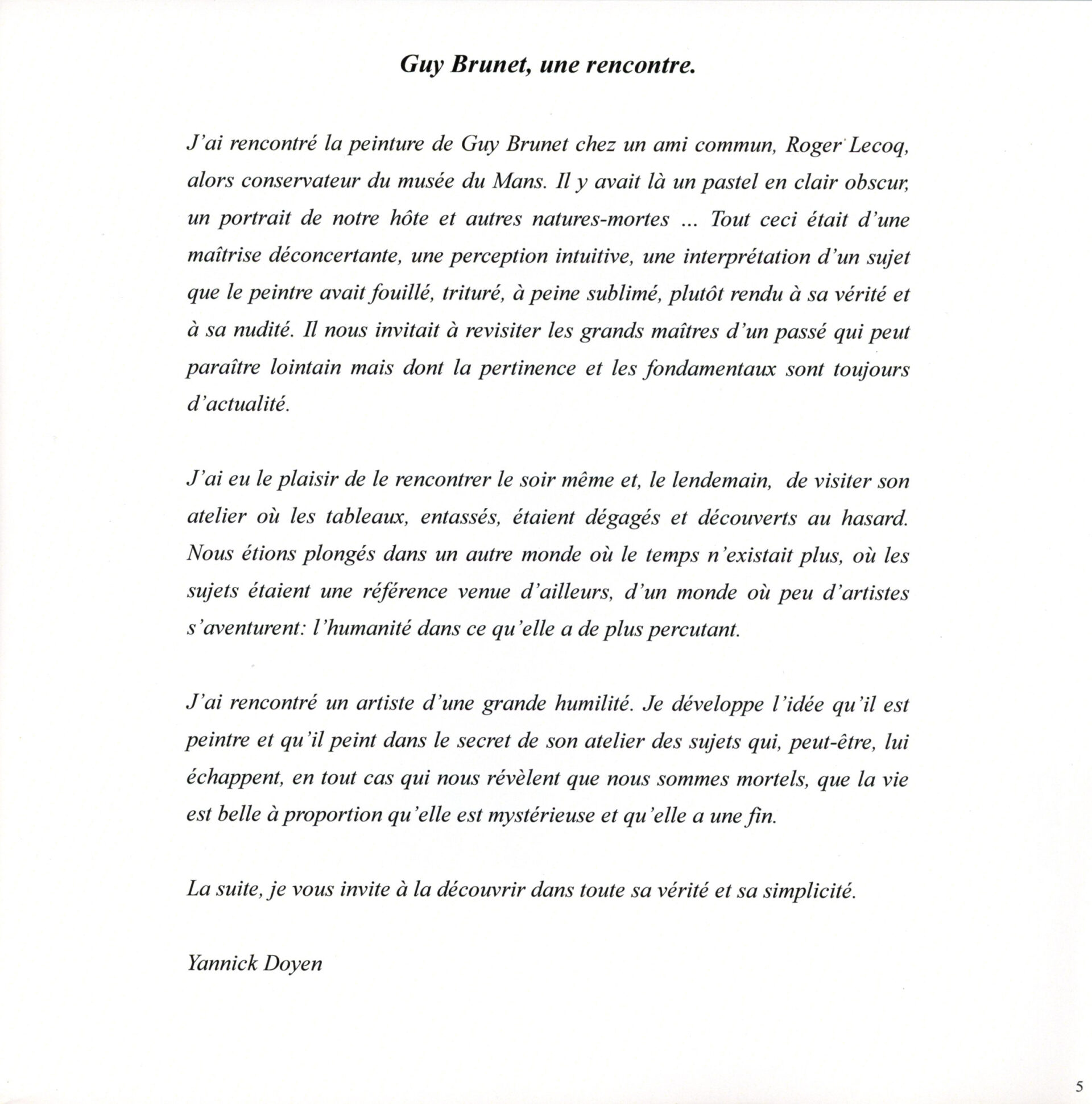 Guy Brunet, une rencontre.

J'ai rencontré la peinture de Guy Brunet chez un ami commun, Roger Lecoq, alors conservateur du musée du Mans. Il y avait là un pastel en clair obscur, un portrait de notre hôte et autres natures-mortes ... Tout ceci était d'une maîtrise déconcertante, une perception intuitive, une interprétation d'un sujet que le peintre avait fouillé, trituré, à peine sublimé, plutôt rendu à sa vérité et à sa nudité. Il nous invitait à revisiter les grands maîtres d'un passé qui peut paraître lointain mais dont la pertinence et les fondamentaux sont toujours d'actualité.

J'ai eu le plaisir de le rencontrer le soir même et, le lendemain, de visiter son atelier où les tableaux, entassés, étaient dégagés et découverts au hasard. Nous étions plongés dans un autre monde où le temps n'existait plus, où les sujets étaient une référence venue d'ailleurs, d'un monde où peu d'artistes s'aventurent: l'humanité dans ce qu'elle a de plus percutant.

J'ai rencontré un artiste d'une grande humilité. Je développe l'idée qu'il est peintre et qu'il peint dans le secret de son atelier des sujets qui, peut-être, lui échappent, en tout cas qui nous révèlent que nous sommes mortels, que la vie est belle à proportion qu'elle est mystérieuse et qu'elle a une fin.

La suite, je vous invite à la découvrir dans toute sa vérité et sa simplicité.

Yannick Doyen

5